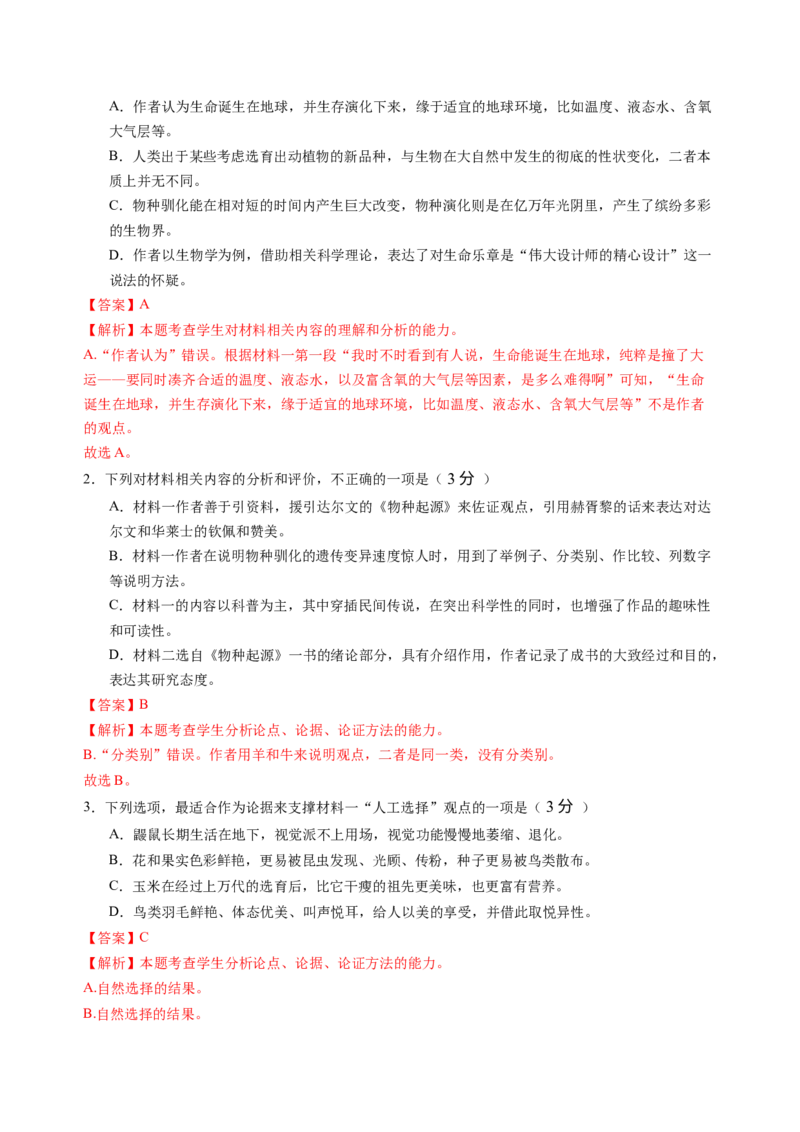 A．作者认为生命诞生在地球，并生存演化下来，缘于适宜的地球环境，比如温度、液态水、含氧大气层等。

B．人类出于某些考虑选育出动植物的新品种，与生物在大自然中发生的彻底的性状变化，二者本质上并无不同。

C．物种驯化能在相对短的时间内产生巨大改变，物种演化则是在亿万年光阴里，产生了缤纷多彩的生物界。

D．作者以生物学为例，借助相关科学理论，表达了对生命乐章是“伟大设计师的精心设计”这一说法的怀疑。

【答案】A

【解析】本题考查学生对材料相关内容的理解和分析的能力。

A.“作者认为”错误。根据材料一第一段“我时不时看到有人说，生命能诞生在地球，纯粹是撞了大运——要同时凑齐合适的温度、液态水，以及富含氧的大气层等因素，是多么难得啊”可知，“生命诞生在地球，并生存演化下来，缘于适宜的地球环境，比如温度、液态水、含氧大气层等”不是作者的观点。

故选A。

2．下列对材料相关内容的分析和评价，不正确的一项是（3分）

A．材料一作者善于引资料，援引达尔文的《物种起源》来佐证观点，引用赫胥黎的话来表达对达尔文和华莱士的钦佩和赞美。

B．材料一作者在说明物种驯化的遗传变异速度惊人时，用到了举例子、分类别、作比较、列数字等说明方法。

C．材料一的内容以科普为主，其中穿插民间传说，在突出科学性的同时，也增强了作品的趣味性和可读性。

D．材料二选自《物种起源》一书的绪论部分，具有介绍作用，作者记录了成书的大致经过和目的，表达其研究态度。

【答案】B

【解析】本题考查学生分析论点、论据、论证方法的能力。

B.“分类别”错误。作者用羊和牛来说明观点，二者是同一类，没有分类别。

故选B。

3．下列选项，最适合作为论据来支撑材料一“人工选择”观点的一项是（3分）

A．鼹鼠长期生活在地下，视觉派不上用场，视觉功能慢慢地萎缩、退化。

B．花和果实色彩鲜艳，更易被昆虫发现、光顾、传粉，种子更易被鸟类散布。

C．玉米在经过上万代的选育后，比它干瘦的祖先更美味，也更富有营养。

D．鸟类羽毛鲜艳、体态优美、叫声悦耳，给人以美的享受，并借此取悦异性。

【答案】C

【解析】本题考查学生分析论点、论据、论证方法的能力。

A.自然选择的结果。

B.自然选择的结果。